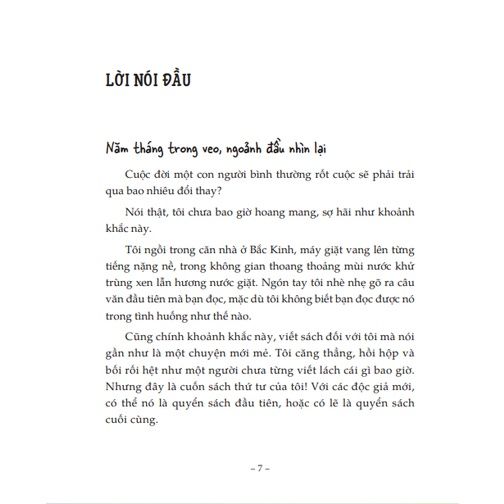 LỜI NÓI ĐẦU

Năm tháng trong veo, ngoảnh đầu nhìn lại

Cuộc đời một con người bình thường rốt cuộc sẽ phải trải qua bao nhiêu đổi thay?

Nói thật, tôi chưa bao giờ hoang mang, sợ hãi như khoảnh khắc này.

Tôi ngồi trong căn nhà ở Bắc Kinh, máy giặt vang lên từng tiếng nặng nề, trong không gian thoang thoảng mùi nước khử trùng xen lẫn hương nước giặt. Ngón tay tôi nhè nhẹ gõ ra câu văn đầu tiên mà bạn đọc, mặc dù tôi không biết bạn đọc được nó trong tình huống như thế nào.

Cũng chính khoảnh khắc này, viết sách đối với tôi mà nói gần như là một chuyện mới mẻ. Tôi căng thẳng, hồi hộp và bối rối hệt như một người chưa từng viết lách cái gì bao giờ. Nhưng đây là cuốn sách thứ tư của tôi! Với các độc giả mới, có thể nó là quyển sách đầu tiên, hoặc có lẽ là quyển sách cuối cùng.

– 7 –